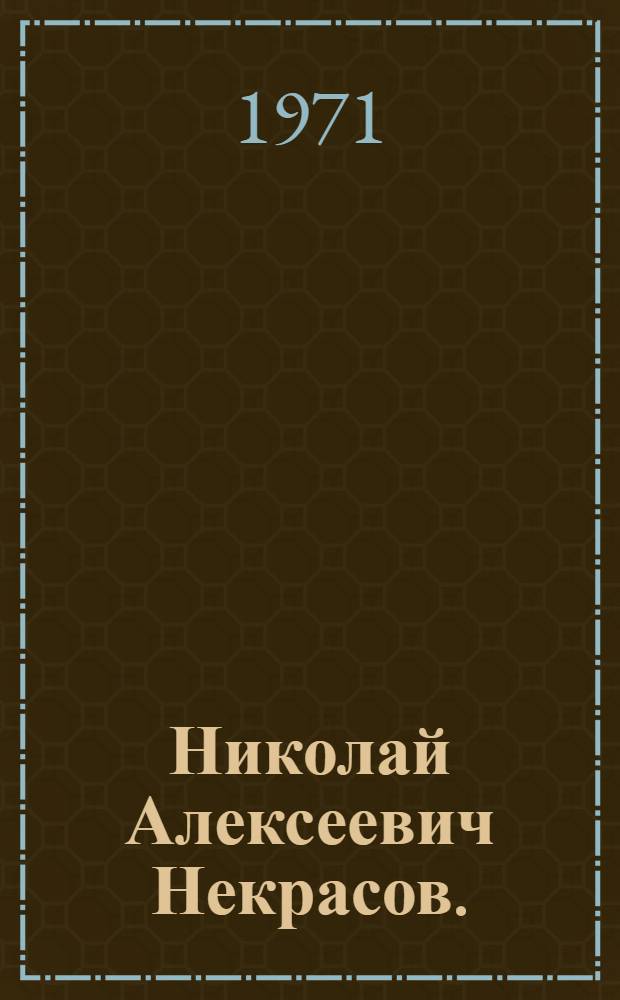 1971

Николай Алексеевич Некрасов.